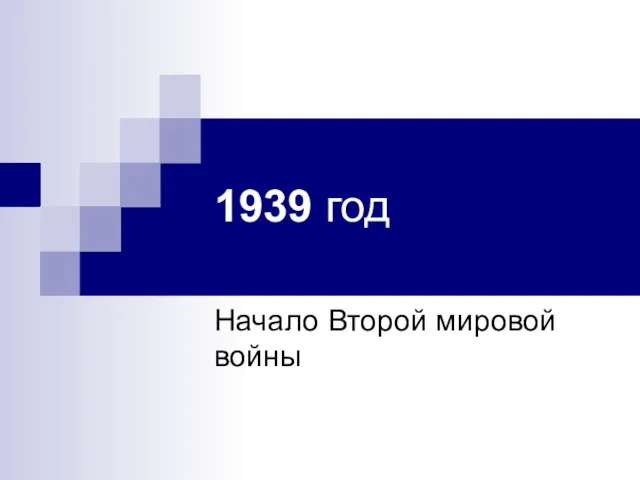 1939 год

Начало Второй мировой войны